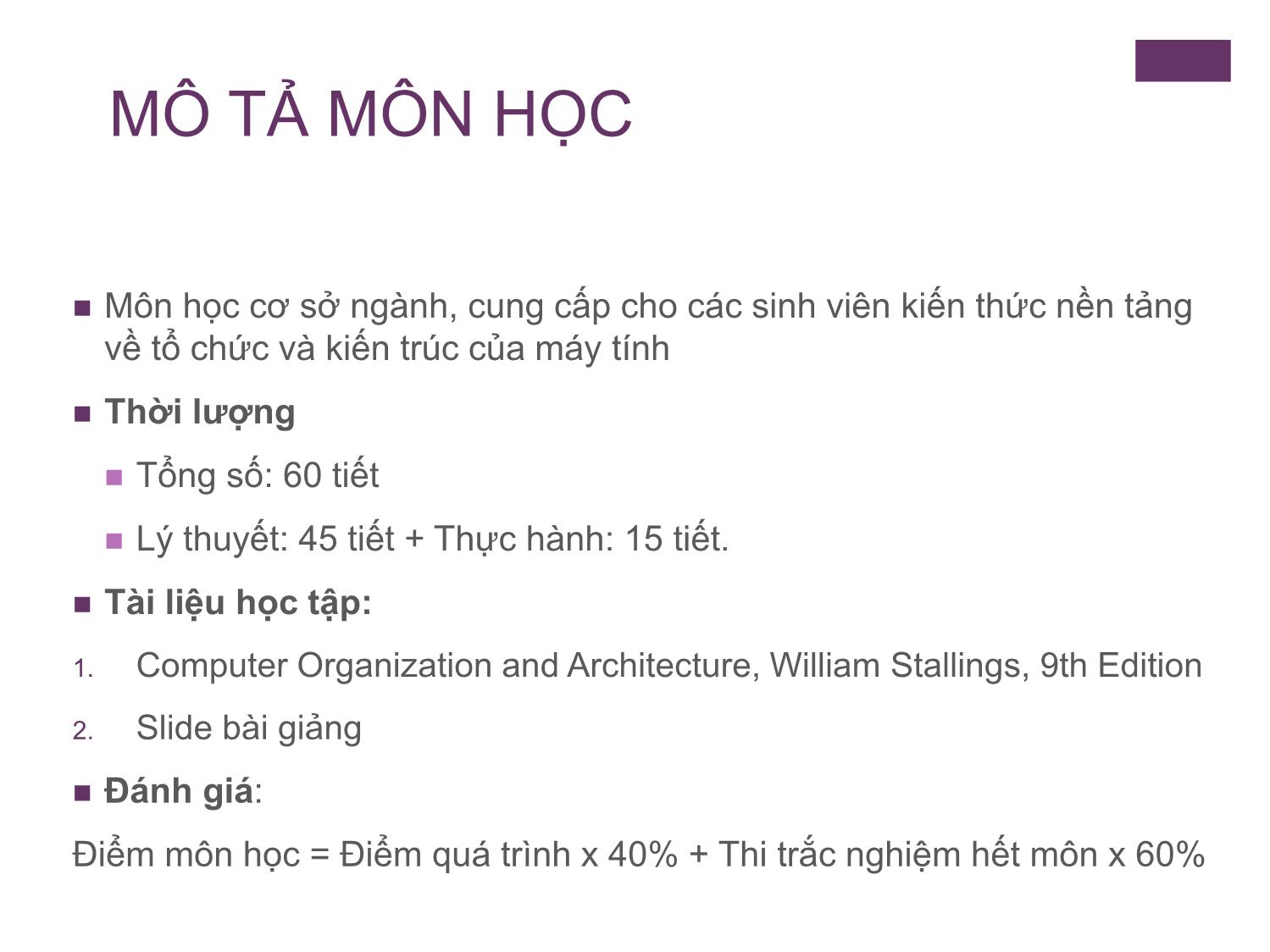 MÔ TẢ MÔN HỌC

Môn học cơ sở ngành, cung cấp cho các sinh viên kiến thức nền tảng về tổ chức và kiến trúc của máy tính

Thời lượng

Tổng số: 60 tiết

Lý thuyết: 45 tiết + Thực hành: 15 tiết.

Tài liệu học tập:

1. Computer Organization and Architecture, William Stallings, 9th Edition

2. Slide bài giảng

Đánh giá:

Điểm môn học = Điểm quá trình x 40% + Thi trắc nghiệm hết môn x 60%